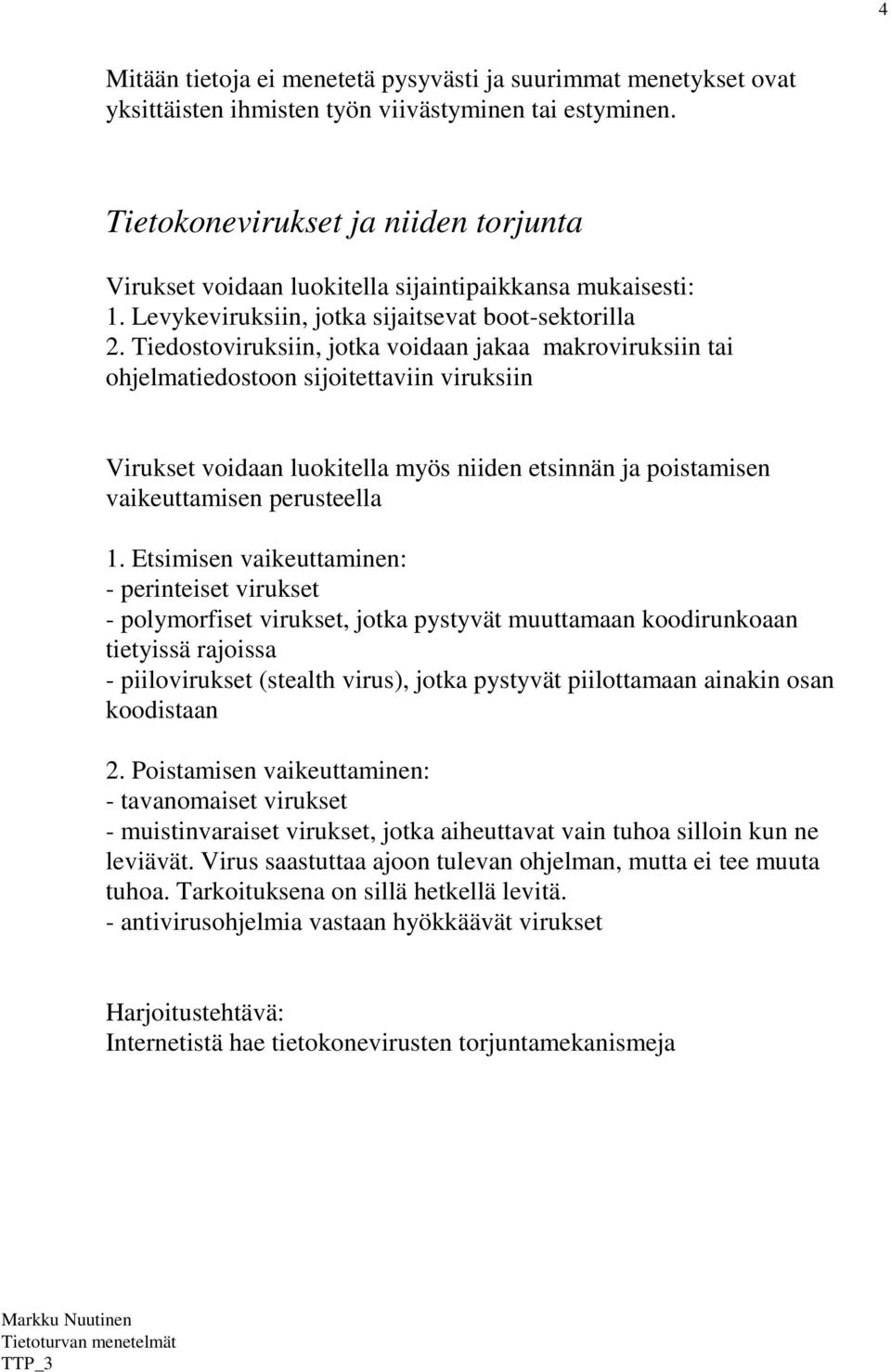 4

Mitään tietoja ei menetetä pysyvästi ja suurimmat menetykset ovat yksittäisten ihmisten työn viivästyminen tai estyminen.

Tietokonevirukset ja niiden torjunta

Virukset voidaan luokitella sijaintipaikkansa mukaisesti:
1. Levykeviruksiin, jotka sijaitsevat boot-sektorilla
2. Tiedostoviruksiin, jotka voidaan jakaa makroviruksiin tai ohjelmatiedostoon sijoitettaviin viruksiin

Virukset voidaan luokitella myös niiden etsinnän ja poistamisen vaikeuttamisen perusteella

1. Etsimisen vaikeuttaminen:
- perinteiset virukset
- polymorfiset virukset, jotka pystyvät muuttamaan koodirunkoaan tietyissä rajoissa
- piilovirukset (stealth virus), jotka pystyvät piilottamaan ainakin osan koodistaan

2. Poistamisen vaikeuttaminen:
- tavanomaiset virukset
- muistinvaraiset virukset, jotka aiheuttavat vain tuhoa silloin kun ne leviävät. Virus saastuttaa ajoon tulevan ohjelman, mutta ei tee muuta tuhoa. Tarkoituksena on sillä hetkellä levitä.
- antivirusohjelmia vastaan hyökkäävät virukset

Harjoitustehtävä:
Internetistä hae tietokonevirusten torjuntamekanismeja

Markku Nuutinen
Tietoturvan menetelmät
TTP_3